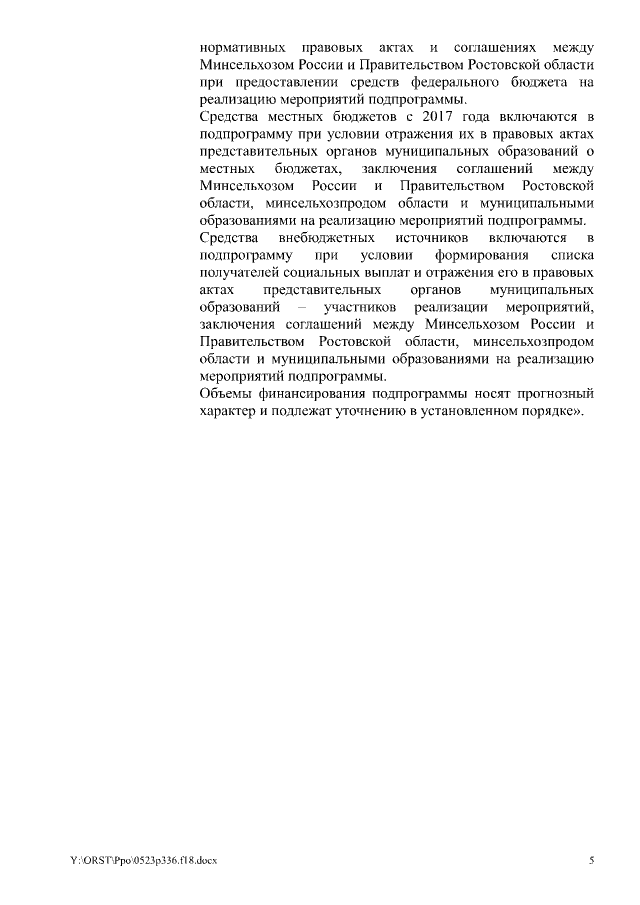 нормативных правовых актах и соглашениях между Минсельхозом России и Правительством Ростовской области при предоставлении средств федерального бюджета на реализацию мероприятий подпрограммы.

Средства местных бюджетов с 2017 года включаются в подпрограмму при условии отражения их в правовых актах представительных органов муниципальных образований о местных бюджетах, заключения соглашений между Минсельхозом России и Правительством Ростовской области, минсельхозпродом области и муниципальными образованиями на реализацию мероприятий подпрограммы.

Средства внебюджетных источников включаются в подпрограмму при условии формирования списка получателей социальных выплат и отражения его в правовых актах представительных органов муниципальных образований – участников реализации мероприятий, заключения соглашений между Минсельхозом России и Правительством Ростовской области, минсельхозпродом области и муниципальными образованиями на реализацию мероприятий подпрограммы.

Объемы финансирования подпрограммы носят прогнозный характер и подлежат уточнению в установленном порядке».

Y:\ORST\Ppo\0523p336.f18.docx

5